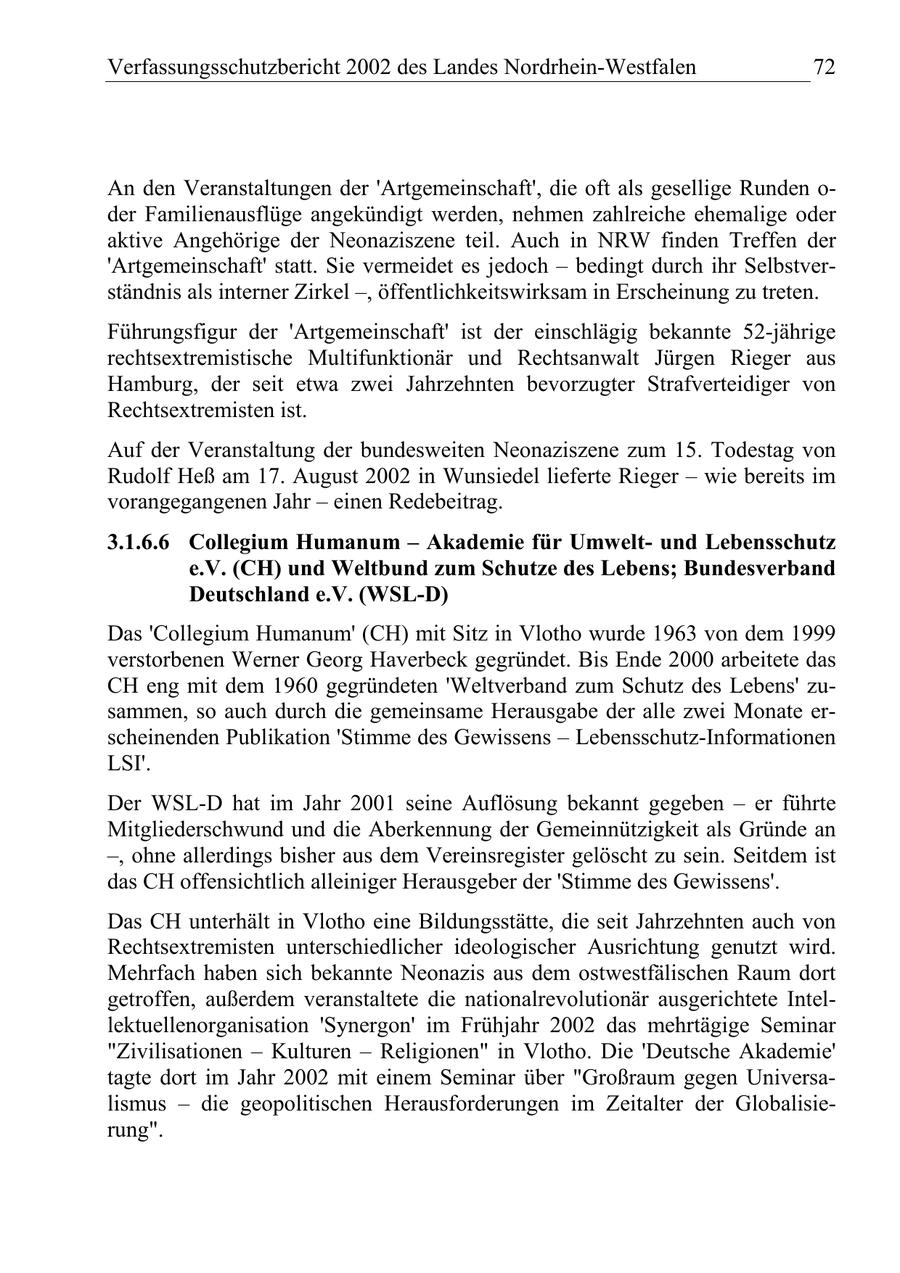 Verfassungsschutzbericht 2002 des Landes Nordrhein-Westfalen 72

An den Veranstaltungen der 'Artgemeinschaft', die oft als gesellige Runden oder Familienausflüge angekündigt werden, nehmen zahlreiche ehemalige oder aktive Angehörige der Neonaziszene teil. Auch in NRW finden Treffen der 'Artgemeinschaft' statt. Sie vermeidet es jedoch – bedingt durch ihr Selbstverständnis als interner Zirkel –, öffentlichkeitswirksam in Erscheinung zu treten.

Führungsfigur der 'Artgemeinschaft' ist der einschlägig bekannte 52-jährige rechtsextremistische Multifunktionär und Rechtsanwalt Jürgen Rieger aus Hamburg, der seit etwa zwei Jahrzehnten bevorzugter Strafverteidiger von Rechtsextremisten ist.

Auf der Veranstaltung der bundesweiten Neonaziszene zum 15. Todestag von Rudolf Heß am 17. August 2002 in Wunsiedel lieferte Rieger – wie bereits im vorangegangenen Jahr – einen Redebeitrag.

3.1.6.6 Collegium Humanum – Akademie für Umwelt- und Lebensschutz e.V. (CH) und Weltbund zum Schutze des Lebens; Bundesverband Deutschland e.V. (WSL-D)

Das 'Collegium Humanum' (CH) mit Sitz in Vlotho wurde 1963 von dem 1999 verstorbenen Werner Georg Haverbeck gegründet. Bis Ende 2000 arbeitete das CH eng mit dem 1960 gegründeten 'Weltverband zum Schutz des Lebens' zusammen, so auch durch die gemeinsame Herausgabe der alle zwei Monate erscheinenden Publikation 'Stimme des Gewissens – Lebensschutz-Informationen LSI'.

Der WSL-D hat im Jahr 2001 seine Auflösung bekannt gegeben – er führte Mitgliederschwund und die Aberkennung der Gemeinnützigkeit als Gründe an –, ohne allerdings bisher aus dem Vereinsregister gelöscht zu sein. Seitdem ist das CH offensichtlich alleiniger Herausgeber der 'Stimme des Gewissens'.

Das CH unterhält in Vlotho eine Bildungsstätte, die seit Jahrzehnten auch von Rechtsextremisten unterschiedlicher ideologischer Ausrichtung genutzt wird. Mehrfach haben sich bekannte Neonazis aus dem ostwestfälischen Raum dort getroffen, außerdem veranstaltete die nationalrevolutionär ausgerichtete Intellektuellenorganisation 'Synergon' im Frühjahr 2002 das mehrtägige Seminar "Zivilisationen – Kulturen – Religionen" in Vlotho. Die 'Deutsche Akademie' tagte dort im Jahr 2002 mit einem Seminar über "Großraum gegen Universalismus – die geopolitischen Herausforderungen im Zeitalter der Globalisierung".